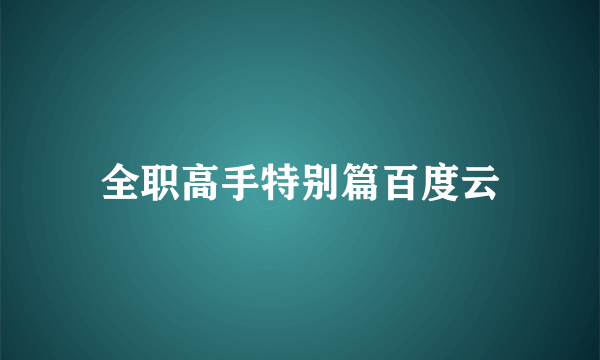 全职高手特别篇百度云